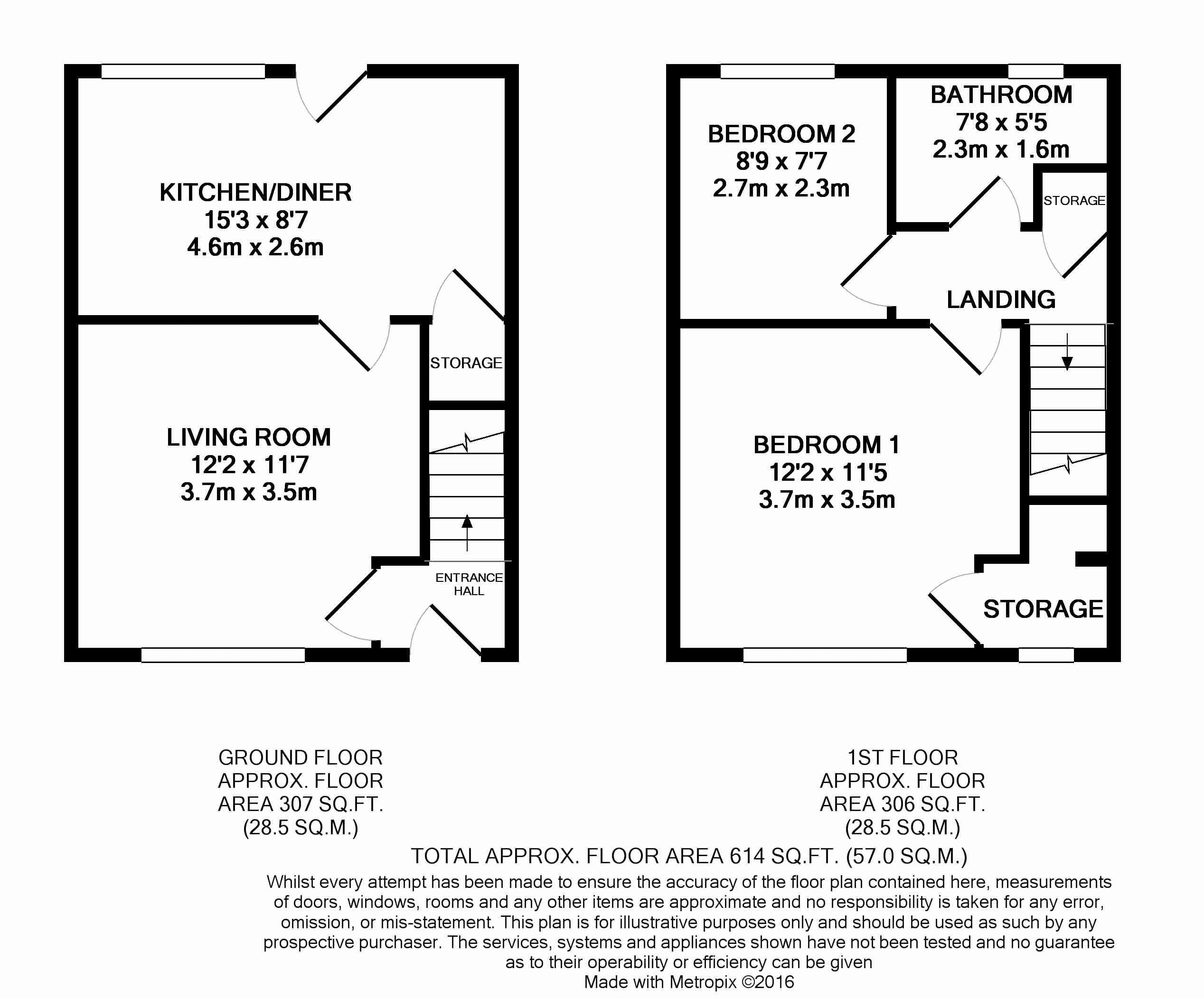 KITCHEN/DINER
15'3 x 8'7
4.6m x 2.6m

STORAGE

LIVING ROOM
12'2 x 11'7
3.7m x 3.5m

ENTRANCE HALL

BEDROOM 2
8'9 x 7'7
2.7m x 2.3m

BATHROOM
7'8 x 5'5
2.3m x 1.6m

STORAGE

LANDING

BEDROOM 1
12'2 x 11'5
3.7m x 3.5m

STORAGE

GROUND FLOOR
APPROX. FLOOR
AREA 307 SQ.FT.
(28.5 SQ.M.)

1ST FLOOR
APPROX. FLOOR
AREA 306 SQ.FT.
(28.5 SQ.M.)

TOTAL APPROX. FLOOR AREA 614 SQ.FT. (57.0 SQ.M.)

Whilst every attempt has been made to ensure the accuracy of the floor plan contained here, measurements of doors, windows, rooms and any other items are approximate and no responsibility is taken for any error, omission, or mis-statement. This plan is for illustrative purposes only and should be used as such by any prospective purchaser. The services, systems and appliances shown have not been tested and no guarantee as to their operability or efficiency can be given
Made with Metropix ©2016